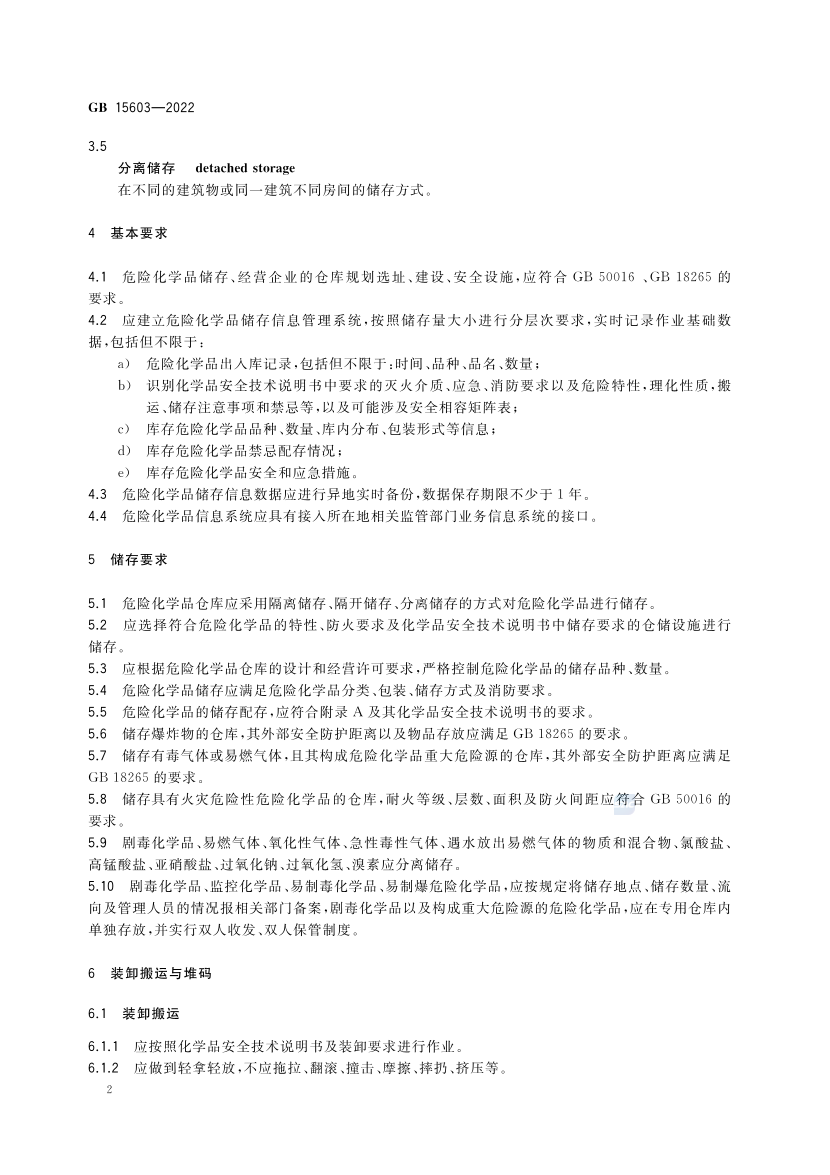 GB 15603—2022

3.5

分离储存 detached storage

在不同的建筑物或同一建筑不同房间的储存方式。

4 基本要求

4.1 危险化学品储存、经营企业的仓库规划选址、建设、安全设施，应符合 GB 50016 、GB 18265 的要求。

4.2 应建立危险化学品储存信息管理系统，按照储存量大小进行分层次要求，实时记录作业基础数据，包括但不限于：

a) 危险化学品出入库记录，包括但不限于：时间、品种、品名、数量；

b) 识别化学品安全技术说明书中要求的灭火介质、应急、消防要求以及危险特性，理化性质，搬运、储存注意事项和禁忌等，以及可能涉及安全相容矩阵表；

c) 库存危险化学品品种、数量、库内分布、包装形式等信息；

d) 库存危险化学品禁忌配存情况；

e) 库存危险化学品安全和应急措施。

4.3 危险化学品储存信息数据应进行异地实时备份，数据保存期限不少于 1 年。

4.4 危险化学品信息系统应具有接入所在地相关监管部门业务信息系统的接口。

5 储存要求

5.1 危险化学品仓库应采用隔离储存、隔开储存、分离储存的方式对危险化学品进行储存。

5.2 应选择符合危险化学品的特性、防火要求及化学品安全技术说明书中储存要求的仓储设施进行储存。

5.3 应根据危险化学品仓库的设计和经营许可要求，严格控制危险化学品的储存品种、数量。

5.4 危险化学品储存应满足危险化学品分类、包装、储存方式及消防要求。

5.5 危险化学品的储存配存，应符合附录 A 及其化学品安全技术说明书的要求。

5.6 储存爆炸物的仓库，其外部安全防护距离以及物品存放应满足 GB 18265 的要求。

5.7 储存有毒气体或易燃气体，且其构成危险化学品重大危险源的仓库，其外部安全防护距离应满足 GB 18265 的要求。

5.8 储存具有火灾危险性危险化学品的仓库，耐火等级、层数、面积及防火间距应符合 GB 50016 的要求。

5.9 剧毒化学品、易燃气体、氧化性气体、急性毒性气体、遇水放出易燃气体的物质和混合物、氯酸盐、高锰酸盐、亚硝酸盐、过氧化钠、过氧化氢、溴素应分离储存。

5.10 剧毒化学品、监控化学品、易制毒化学品、易制爆危险化学品，应按规定将储存地点、储存数量、流向及管理人员的情况报相关部门备案，剧毒化学品以及构成重大危险源的危险化学品，应在专用仓库内单独存放，并实行双人收发、双人保管制度。

6 装卸搬运与堆码

6.1 装卸搬运

6.1.1 应按照化学品安全技术说明书及装卸要求进行作业。

6.1.2 应做到轻拿轻放，不应拖拉、翻滚、撞击、摩擦、摔扔、挤压等。

2